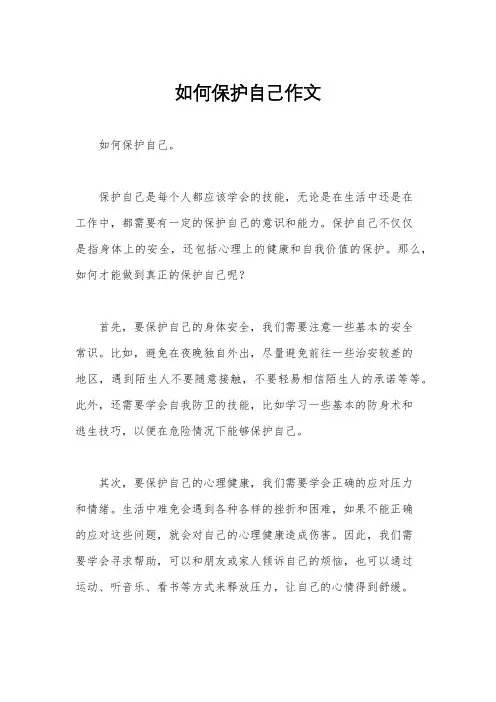 如何保护自己作文

如何保护自己。

保护自己是每个人都应该学会的技能，无论是在生活中还是在工作中，都需要有一定的保护自己的意识和能力。保护自己不仅仅是指身体上的安全，还包括心理上的健康和自我价值的保护。那么，如何才能做到真正的保护自己呢？

首先，要保护自己的身体安全，我们需要注意一些基本的安全常识。比如，避免在夜晚独自外出，尽量避免前往一些治安较差的地区，遇到陌生人不要随意接触，不要轻易相信陌生人的承诺等等。此外，还需要学会自我防卫的技能，比如学习一些基本的防身术和逃生技巧，以便在危险情况下能够保护自己。

其次，要保护自己的心理健康，我们需要学会正确的应对压力和情绪。生活中难免会遇到各种各样的挫折和困难，如果不能正确的应对这些问题，就会对自己的心理健康造成伤害。因此，我们需要学会寻求帮助，可以和朋友或家人倾诉自己的烦恼，也可以通过运动、听音乐、看书等方式来释放压力，让自己的心情得到舒缓。